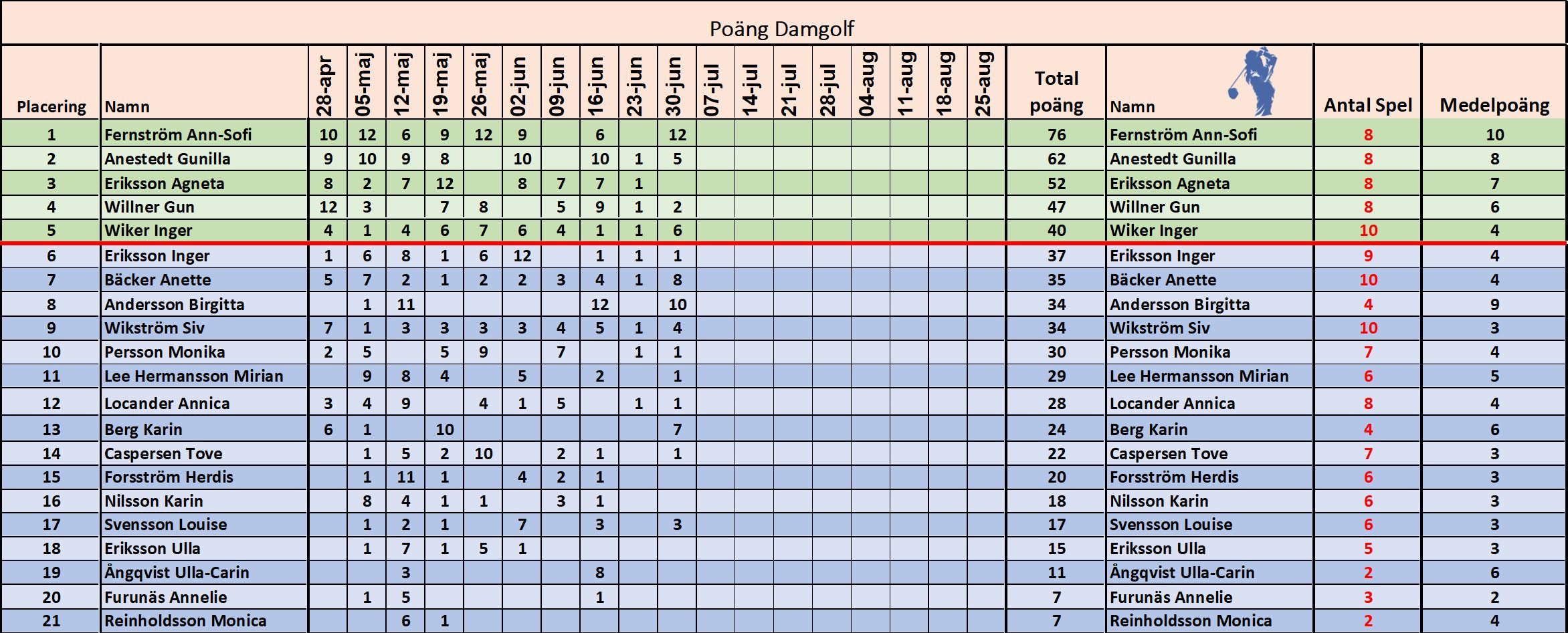 Poäng Damgolf

| Placering | Namn | 28-apr | 05-maj | 12-maj | 19-maj | 26-maj | 02-jun | 09-jun | 16-jun | 23-jun | 30-jun | 07-jul | 14-jul | 21-jul | 28-jul | 04-aug | 11-aug | 18-aug | 25-aug | Total poäng | Namn | Antal Spel | Medelpoäng |
|---|---|---|---|---|---|---|---|---|---|---|---|---|---|---|---|---|---|---|---|---|---|---|---|
| 1 | Fernström Ann-Sofi | 10 | 12 | 6 | 9 | 12 | 9 | | 6 | | 12 | | | | | | | | | 76 | Fernström Ann-Sofi | 8 | 10 |
| 2 | Anestedt Gunilla | 9 | 10 | 9 | 8 | | 10 | | 10 | 1 | 5 | | | | | | | | | 62 | Anestedt Gunilla | 8 | 8 |
| 3 | Eriksson Agneta | 8 | 2 | 7 | 12 | | 8 | 7 | 7 | 1 | | | | | | | | | | 52 | Eriksson Agneta | 8 | 7 |
| 4 | Willner Gun | 12 | 3 | | 7 | 8 | | 5 | 9 | 1 | 2 | | | | | | | | | 47 | Willner Gun | 8 | 6 |
| 5 | Wiker Inger | 4 | 1 | 4 | 6 | 7 | 6 | 4 | 1 | 1 | 6 | | | | | | | | | 40 | Wiker Inger | 10 | 4 |
| 6 | Eriksson Inger | 1 | 6 | 8 | 1 | 6 | 12 | | 1 | 1 | 1 | | | | | | | | | 37 | Eriksson Inger | 9 | 4 |
| 7 | Bäcker Anette | 5 | 7 | 2 | 1 | 2 | 2 | 3 | 4 | 1 | 8 | | | | | | | | | 35 | Bäcker Anette | 10 | 4 |
| 8 | Andersson Birgitta | | 1 | 11 | | | | | 12 | | 10 | | | | | | | | | 34 | Andersson Birgitta | 4 | 9 |
| 9 | Wikström Siv | 7 | 1 | 3 | 3 | 3 | 3 | 4 | 5 | 1 | 4 | | | | | | | | | 34 | Wikström Siv | 10 | 3 |
| 10 | Persson Monika | 2 | 5 | | 5 | 9 | | 7 | | 1 | 1 | | | | | | | | | 30 | Persson Monika | 7 | 4 |
| 11 | Lee Hermansson Mirian | | 9 | 8 | 4 | | 5 | | 2 | | 1 | | | | | | | | | 29 | Lee Hermansson Mirian | 6 | 5 |
| 12 | Locander Annica | 3 | 4 | 9 | | 4 | 1 | 5 | | 1 | 1 | | | | | | | | | 28 | Locander Annica | 8 | 4 |
| 13 | Berg Karin | 6 | 1 | | 10 | | | | | | 7 | | | | | | | | | 24 | Berg Karin | 4 | 6 |
| 14 | Caspersen Tove | | 1 | 5 | 2 | 10 | | 2 | 1 | | 1 | | | | | | | | | 22 | Caspersen Tove | 7 | 3 |
| 15 | Forsström Herdis | | 1 | 11 | 1 | | 4 | 2 | 1 | | | | | | | | | | | 20 | Forsström Herdis | 6 | 3 |
| 16 | Nilsson Karin | | 8 | 4 | 1 | 1 | | 3 | 1 | | | | | | | | | | | 18 | Nilsson Karin | 6 | 3 |
| 17 | Svensson Louise | | 1 | 2 | 1 | | 7 | | 3 | | 3 | | | | | | | | | 17 | Svensson Louise | 6 | 3 |
| 18 | Eriksson Ulla | | 1 | 7 | 1 | 5 | 1 | | | | | | | | | | | | | 15 | Eriksson Ulla | 5 | 3 |
| 19 | Ångqvist Ulla-Carin | | | 3 | | | | | 8 | | | | | | | | | | | 11 | Ångqvist Ulla-Carin | 2 | 6 |
| 20 | Furunäs Annelie | | 1 | 5 | | | | | 1 | | | | | | | | | | | 7 | Furunäs Annelie | 3 | 2 |
| 21 | Reinholdsson Monica | | | 6 | 1 | | | | | | | | | | | | | | | 7 | Reinholdsson Monica | 2 | 4 |